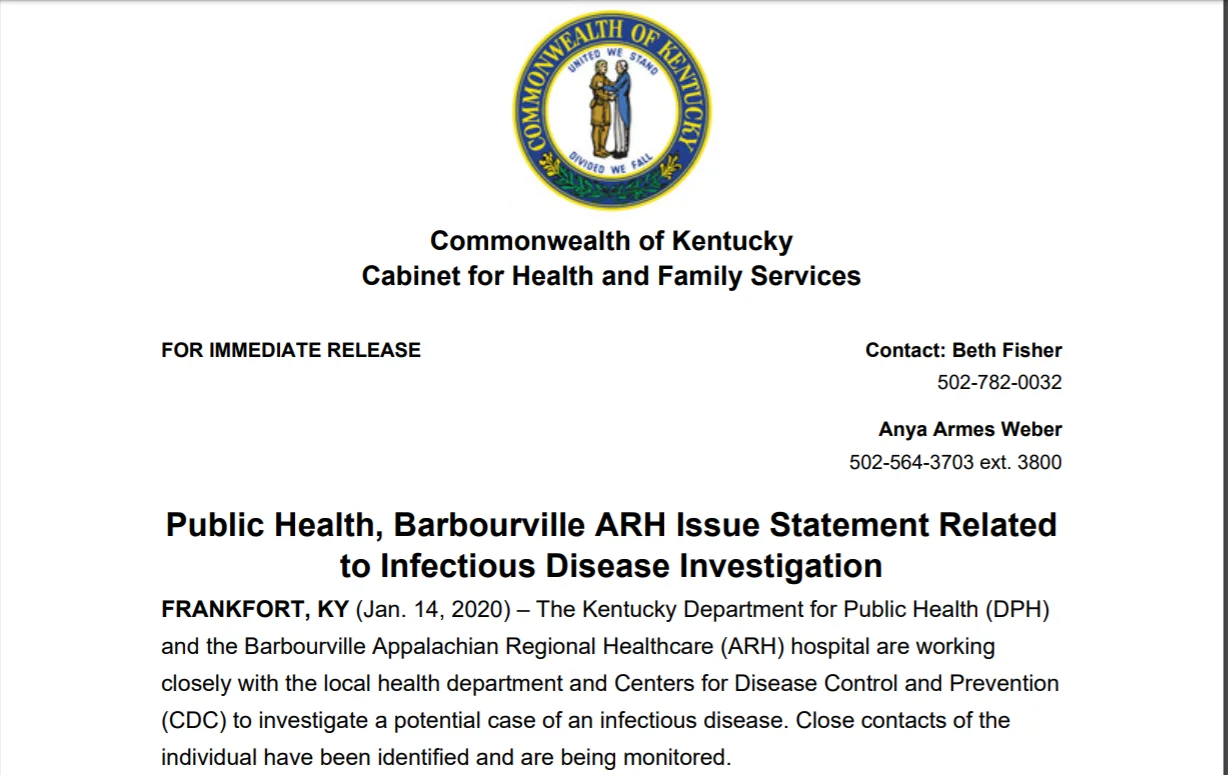 COMMONWEALTH OF KENTUCKY
UNITED WE STAND
DIVIDED WE FALL

Commonwealth of Kentucky
Cabinet for Health and Family Services

FOR IMMEDIATE RELEASE

Contact: Beth Fisher
502-782-0032

Anya Armes Weber
502-564-3703 ext. 3800

Public Health, Barbourville ARH Issue Statement Related to Infectious Disease Investigation

FRANKFORT, KY (Jan. 14, 2020) – The Kentucky Department for Public Health (DPH) and the Barbourville Appalachian Regional Healthcare (ARH) hospital are working closely with the local health department and Centers for Disease Control and Prevention (CDC) to investigate a potential case of an infectious disease. Close contacts of the individual have been identified and are being monitored.